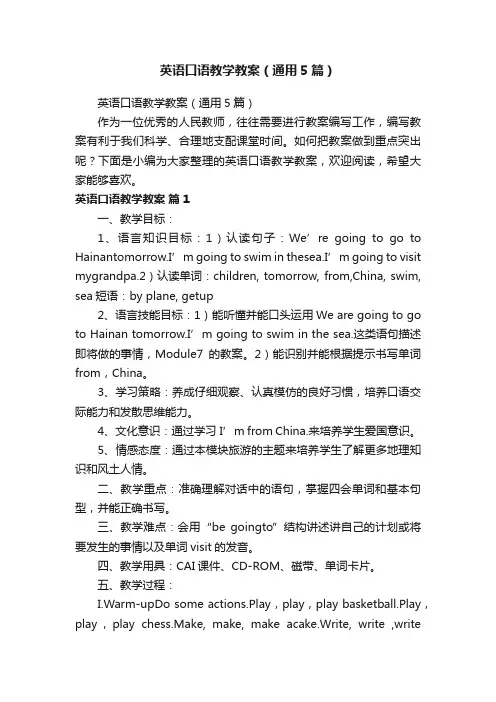 英语口语教学教案（通用5篇）

英语口语教学教案（通用5篇）

作为一位优秀的人民教师，往往需要进行教案编写工作，编写教案有利于我们科学、合理地支配课堂时间。如何把教案做到重点突出呢？下面是小编为大家整理的英语口语教学教案，欢迎阅读，希望大家能够喜欢。

英语口语教学教案 篇1

一、教学目标：

1、语言知识目标：1）认读句子：We’re going to go to Hainantomorrow.I’m going to swim in thesea.I’m going to visit mygrandpa.2）认读单词：children, tomorrow, from,China, swim, sea 短语：by plane, getup

2、语言技能目标：1）能听懂并能口头运用 We are going to go to Hainan tomorrow.I’m going to swim in the sea.这类语句描述即将做的事情，Module7 的教案。2）能识别并能根据提示书写单词 from，China。

3、学习策略：养成仔细观察、认真模仿的良好习惯，培养口语交际能力和发散思维能力。

4、文化意识：通过学习 I’m from China.来培养学生爱国意识。

5、情感态度：通过本模块旅游的主题来培养学生了解更多地理知识和风土人情。

二、教学重点：准确理解对话中的语句，掌握四会单词和基本句型，并能正确书写。

三、教学难点：会用“be goingto”结构讲述讲自己的计划或将要发生的事情以及单词 visit 的发音。

四、教学用具：CAI 课件、CD-ROM、磁带、单词卡片。

五、教学过程：

I.Warm-upDo some actions.Play，play，play basketball.Play，play，play chess.Make, make, make acake.Write, write ,write